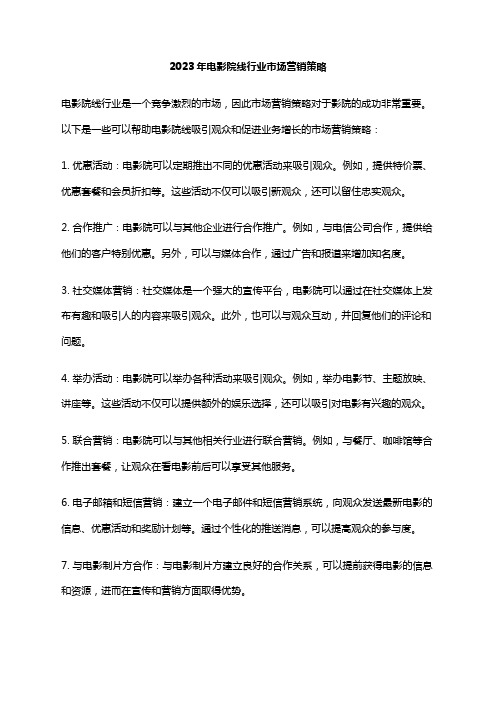 2023年电影院线行业市场营销策略

电影院线行业是一个竞争激烈的市场，因此市场营销策略对于影院的成功非常重要。以下是一些可以帮助电影院线吸引观众和促进业务增长的市场营销策略：

1. 优惠活动：电影院可以定期推出不同的优惠活动来吸引观众。例如，提供特价票、优惠套餐和会员折扣等。这些活动不仅可以吸引新观众，还可以留住忠实观众。

2. 合作推广：电影院可以与其他企业进行合作推广。例如，与电信公司合作，提供给他们的客户特别优惠。另外，可以与媒体合作，通过广告和报道来增加知名度。

3. 社交媒体营销：社交媒体是一个强大的宣传平台，电影院可以通过在社交媒体上发布有趣和吸引人的内容来吸引观众。此外，也可以与观众互动，并回复他们的评论和问题。

4. 举办活动：电影院可以举办各种活动来吸引观众。例如，举办电影节、主题放映、讲座等。这些活动不仅可以提供额外的娱乐选择，还可以吸引对电影有兴趣的观众。

5. 联合营销：电影院可以与其他相关行业进行联合营销。例如，与餐厅、咖啡馆等合作推出套餐，让观众在看电影前后可以享受其他服务。

6. 电子邮箱和短信营销：建立一个电子邮件和短信营销系统，向观众发送最新电影的信息、优惠活动和奖励计划等。通过个性化的推送消息，可以提高观众的参与度。

7. 与电影制片方合作：与电影制片方建立良好的合作关系，可以提前获得电影的信息和资源，进而在宣传和营销方面取得优势。